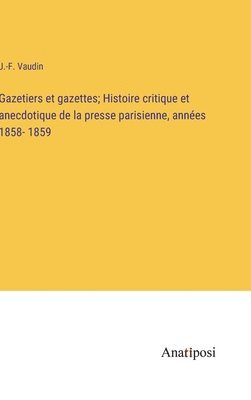 J.-F. Vaudin

Gazetiers et gazettes; Histoire critique et anecdotique de la presse parisienne, années 1858- 1859

Anatiposi